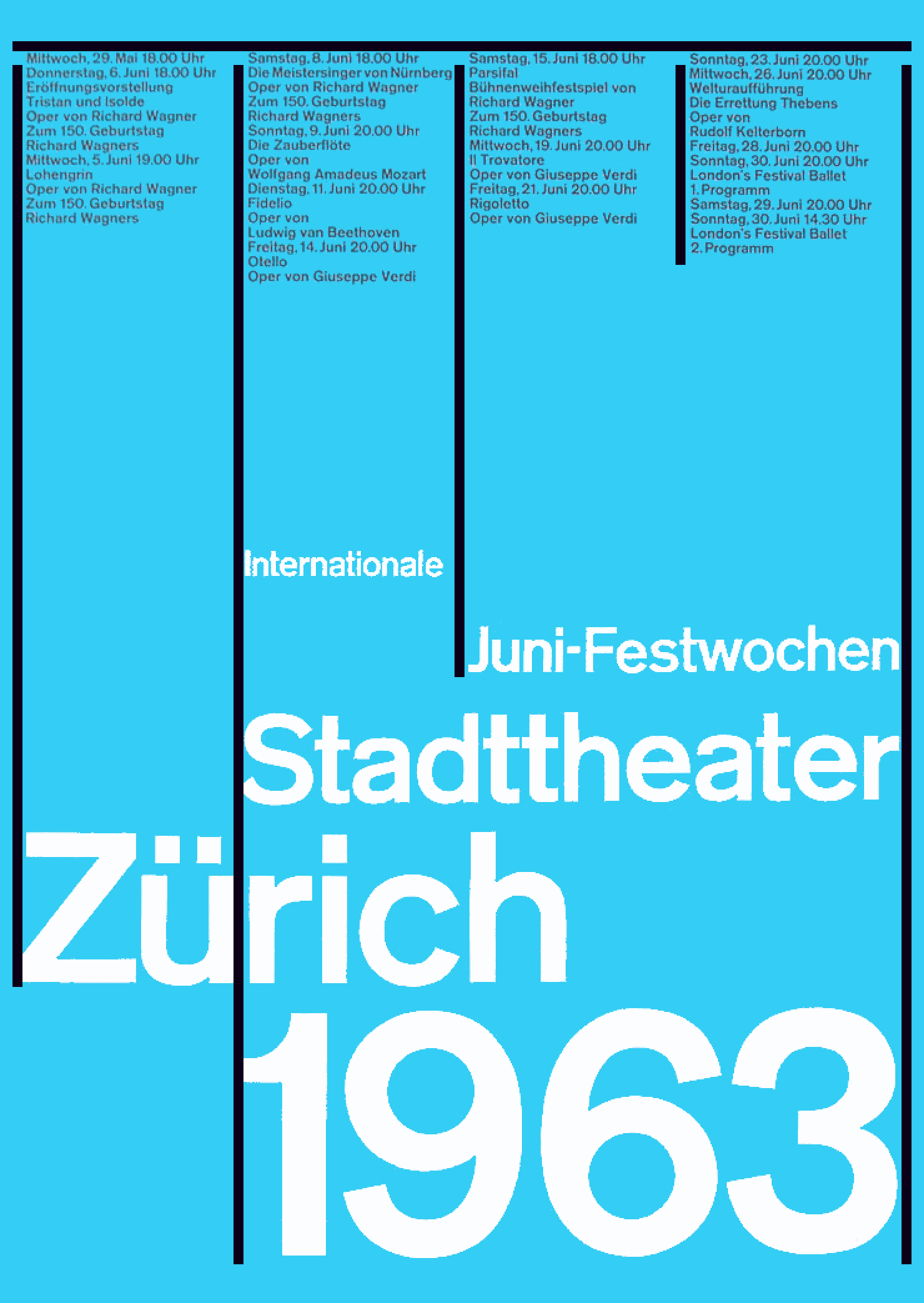 Mittwoch, 29. Mai 18.00 Uhr
Donnerstag, 6. Juni 18.00 Uhr
Eröffnungsvorstellung
Tristan und Isolde
Oper von Richard Wagner
Zum 150. Geburtstag
Richard Wagners
Mittwoch, 5. Juni 19.00 Uhr
Lohengrin
Oper von Richard Wagner
Zum 150. Geburtstag
Richard Wagners

Samstag, 8. Juni 18.00 Uhr
Die Meistersinger von Nürnberg
Oper von Richard Wagner
Zum 150. Geburtstag
Richard Wagners
Sonntag, 9. Juni 20.00 Uhr
Die Zauberflöte
Oper von
Wolfgang Amadeus Mozart
Dienstag, 11. Juni 20.00 Uhr
Fidelio
Oper von
Ludwig van Beethoven
Freitag, 14. Juni 20.00 Uhr
Otello
Oper von Giuseppe Verdi

Samstag, 15. Juni 18.00 Uhr
Parsifal
Bühnenweihfestspiel von
Richard Wagner
Zum 150. Geburtstag
Richard Wagners
Mittwoch, 19. Juni 20.00 Uhr
Il Trovatore
Oper von Giuseppe Verdi
Freitag, 21. Juni 20.00 Uhr
Rigoletto
Oper von Giuseppe Verdi

Sonntag, 23. Juni 20.00 Uhr
Mittwoch, 26. Juni 20.00 Uhr
Welturaufführung
Die Errettung Thebens
Oper von
Rudolf Kelterborn
Freitag, 28. Juni 20.00 Uhr
Sonntag, 30. Juni 20.00 Uhr
London's Festival Ballet
1. Programm
Samstag, 29. Juni 20.00 Uhr
Sonntag, 30. Juni 14.30 Uhr
London's Festival Ballet
2. Programm

Internationale

Juni-Festwochen

Stadttheater

Zürich

1963